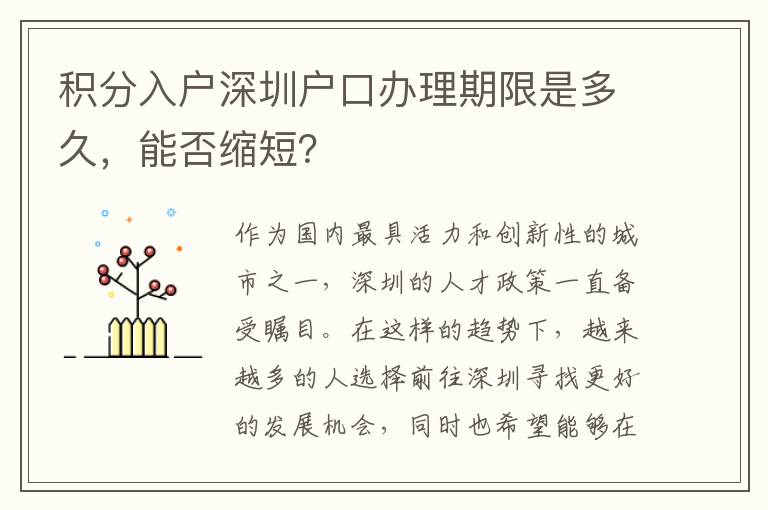 积分入户深圳户口办理期限是多久，能否缩短？

作为国内最具活力和创新性的城市之一，深圳的人才政策一直备受瞩目。在这样的趋势下，越来越多的人选择前往深圳寻找更好的发展机会，同时也希望能够在